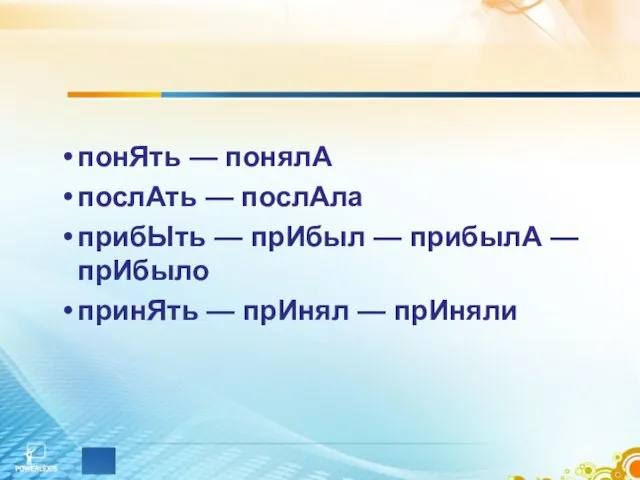 • понЯть — понялА
• послАть — послАла
• прибЫть — прИбыл — прибылА — прИбыло
• принЯть — прИнял — прИняли

POWERLEXIS